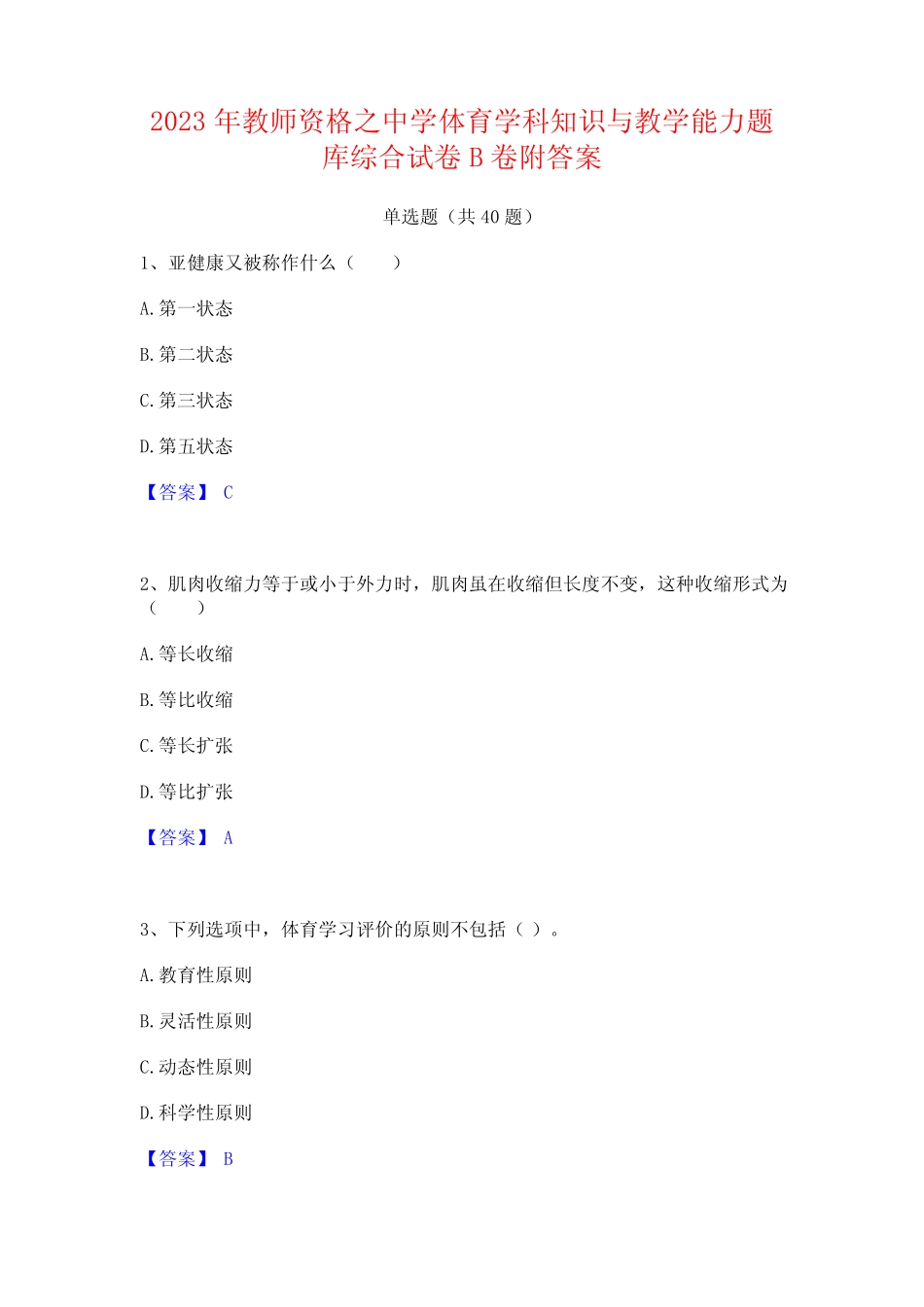 2023 年教师资格之中学体育学科知识与教学能力题库综合试卷 B 卷附答案

单选题（共 40 题）

1、亚健康又被称作什么（　　）

A. 第一状态

B. 第二状态

C. 第三状态

D. 第五状态

【答案】 C

2、肌肉收缩力等于或小于外力时，肌肉虽在收缩但长度不变，这种收缩形式为（　　）

A. 等长收缩

B. 等比收缩

C. 等长扩张

D. 等比扩张

【答案】 A

3、下列选项中，体育学习评价的原则不包括（ ）。

A. 教育性原则

B. 灵活性原则

C. 动态性原则

D. 科学性原则

【答案】 B